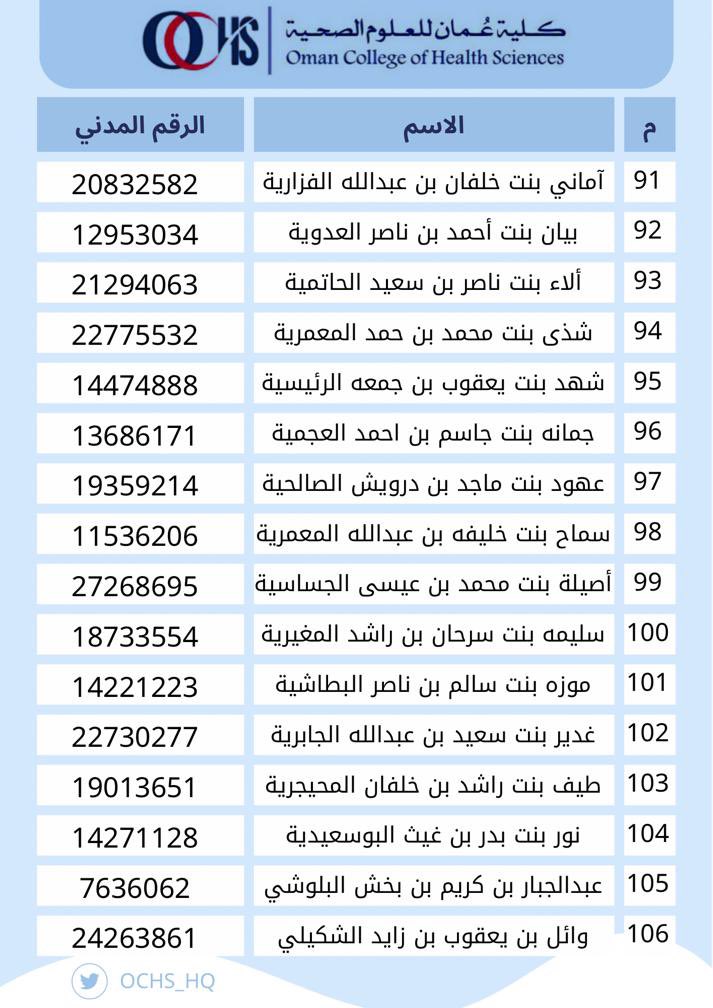 OCHS كلية عُمان للعلوم الصحية Oman College of Health Sciences

| م | الاسم | الرقم المدني |
|---|---|---|
| 91 | آماني بنت خلفان بن عبدالله الفزارية | 20832582 |
| 92 | بيان بنت أحمد بن ناصر العدوية | 12953034 |
| 93 | ألاء بنت ناصر بن سعيد الحاتمية | 21294063 |
| 94 | شذى بنت محمد بن حمد المعمرية | 22775532 |
| 95 | شهد بنت يعقوب بن جمعه الرئيسية | 14474888 |
| 96 | جمانه بنت جاسم بن احمد العجمية | 13686171 |
| 97 | عهود بنت ماجد بن درويش الصالحية | 19359214 |
| 98 | سماح بنت خليفه بن عبدالله المعمرية | 11536206 |
| 99 | أصيلة بنت محمد بن عيسى الجساسية | 27268695 |
| 100 | سليمه بنت سرحان بن راشد المغيرية | 18733554 |
| 101 | موزه بنت سالم بن ناصر البطاشية | 14221223 |
| 102 | غدير بنت سعيد بن عبدالله الجابرية | 22730277 |
| 103 | طيف بنت راشد بن خلفان المحيجرية | 19013651 |
| 104 | نور بنت بدر بن غيث البوسعيدية | 14271128 |
| 105 | عبدالجبار بن كريم بن بخش البلوشي | 7636062 |
| 106 | وائل بن يعقوب بن زايد الشكيلي | 24263861 |

OCHS_HQ